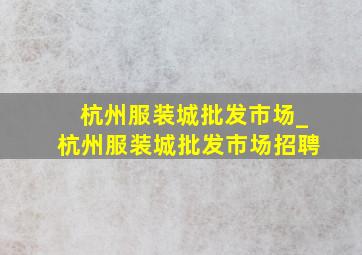 杭州服装城批发市场_
杭州服装城批发市场招聘